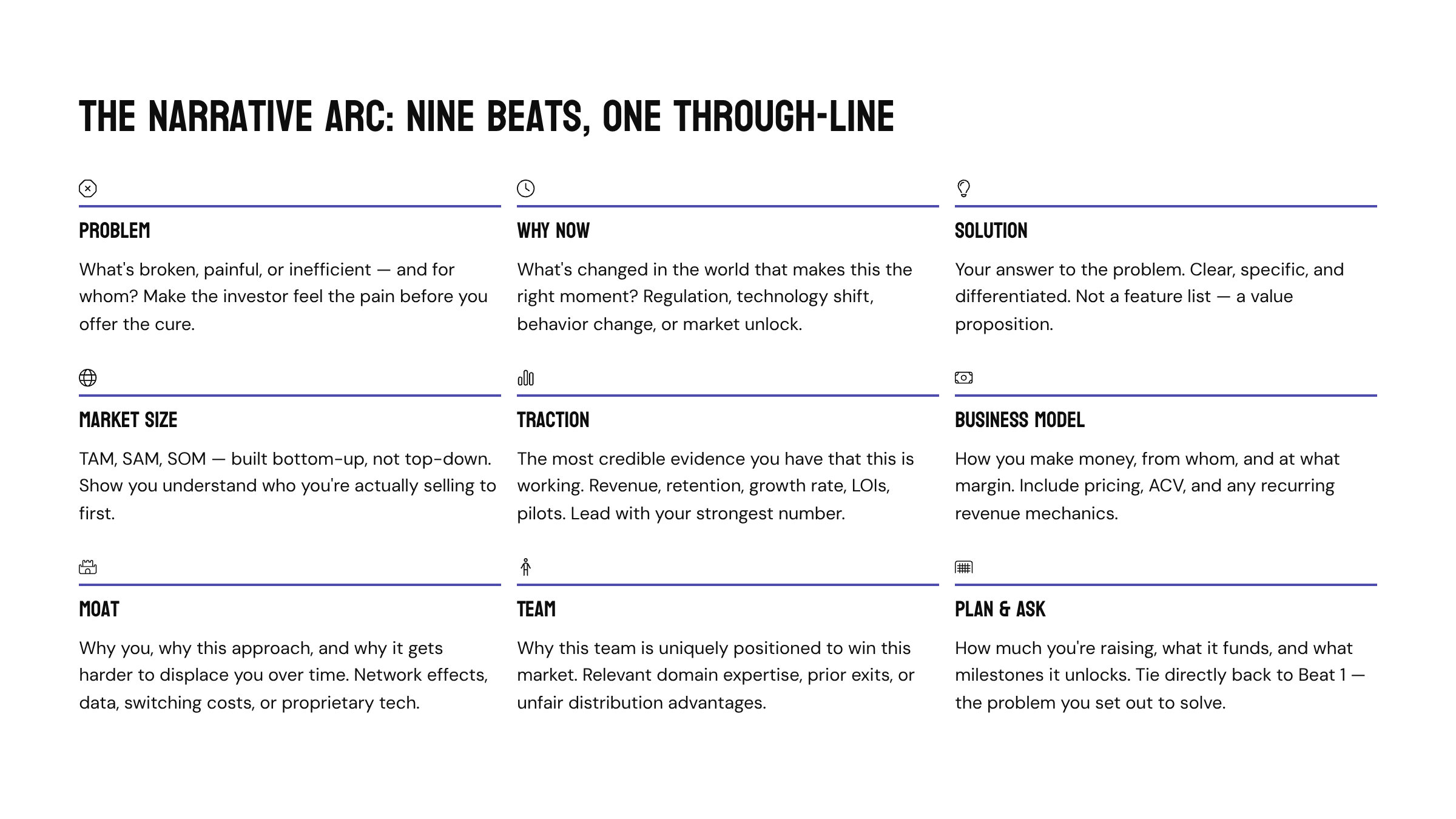 THE NARRATIVE ARC: NINE BEATS, ONE THROUGH-LINE

PROBLEM

What's broken, painful, or inefficient — and for whom? Make the investor feel the pain before you offer the cure.

WHY NOW

What's changed in the world that makes this the right moment? Regulation, technology shift, behavior change, or market unlock.

SOLUTION

Your answer to the problem. Clear, specific, and differentiated. Not a feature list — a value proposition.

MARKET SIZE

TAM, SAM, SOM — built bottom-up, not top-down. Show you understand who you're actually selling to first.

TRACTION

The most credible evidence you have that this is working. Revenue, retention, growth rate, LOIs, pilots. Lead with your strongest number.

BUSINESS MODEL

How you make money, from whom, and at what margin. Include pricing, ACV, and any recurring revenue mechanics.

MOAT

Why you, why this approach, and why it gets harder to displace you over time. Network effects, data, switching costs, or proprietary tech.

TEAM

Why this team is uniquely positioned to win this market. Relevant domain expertise, prior exits, or unfair distribution advantages.

PLAN & ASK

How much you're raising, what it funds, and what milestones it unlocks. Tie directly back to Beat 1 — the problem you set out to solve.